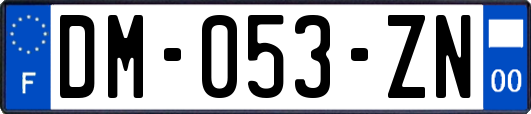 F
DM-053-ZN
00